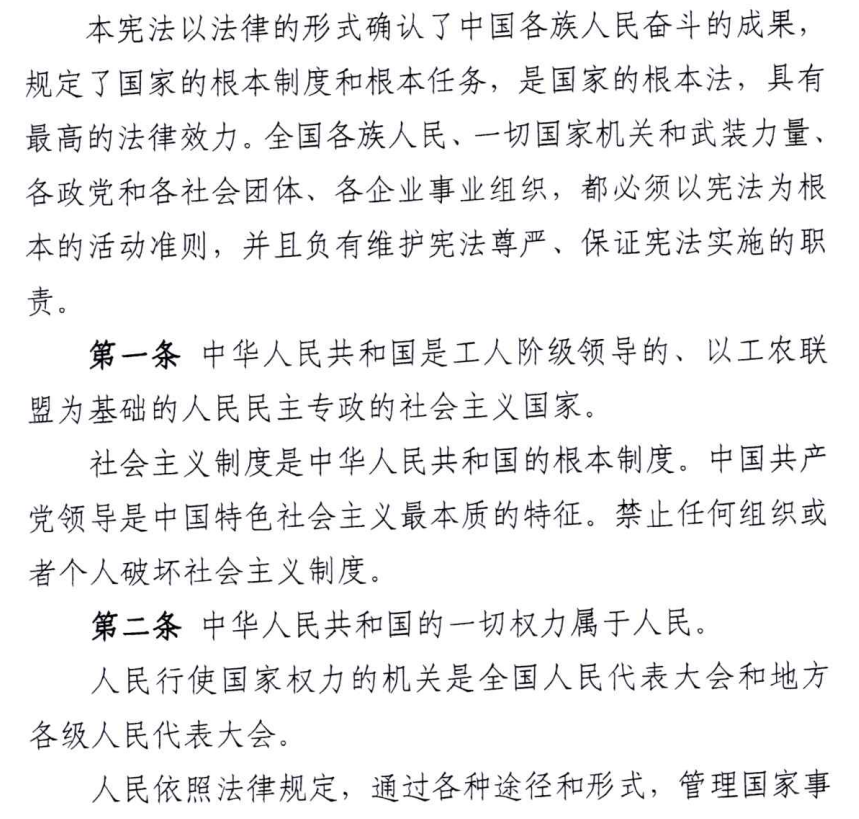 本宪法以法律的形式确认了中国各族人民奋斗的成果，规定了国家的根本制度和根本任务，是国家的根本法，具有最高的法律效力。全国各族人民、一切国家机关和武装力量、各政党和各社会团体、各企业事业组织，都必须以宪法为根本的活动准则，并且负有维护宪法尊严、保证宪法实施的职责。

第一条 中华人民共和国是工人阶级领导的、以工农联盟为基础的人民民主专政的社会主义国家。

社会主义制度是中华人民共和国的根本制度。中国共产党领导是中国特色社会主义最本质的特征。禁止任何组织或者个人破坏社会主义制度。

第二条 中华人民共和国的一切权力属于人民。

人民行使国家权力的机关是全国人民代表大会和地方各级人民代表大会。

人民依照法律规定，通过各种途径和形式，管理国家事